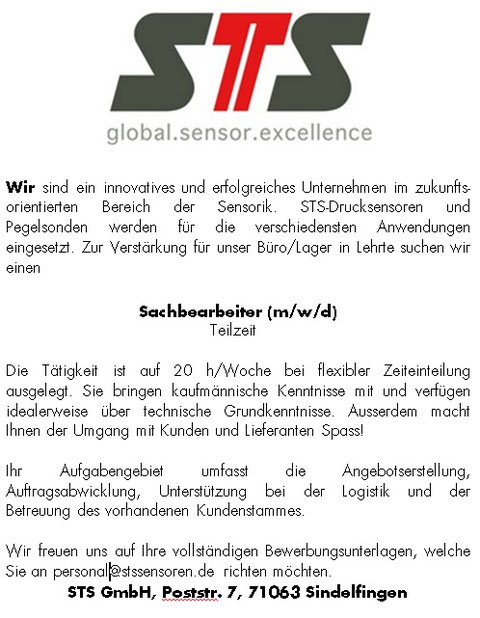 STS

global.sensor.excellence

Wir sind ein innovatives und erfolgreiches Unternehmen im zukunftsorientierten Bereich der Sensorik. STS-Drucksensoren und Pegelsonden werden für die verschiedensten Anwendungen eingesetzt. Zur Verstärkung für unser Büro/Lager in Lehrte suchen wir einen

Sachbearbeiter (m/w/d)
Teilzeit

Die Tätigkeit ist auf 20 h/Woche bei flexibler Zeiteinteilung ausgelegt. Sie bringen kaufmännische Kenntnisse mit und verfügen idealerweise über technische Grundkenntnisse. Ausserdem macht Ihnen der Umgang mit Kunden und Lieferanten Spass!

Ihr Aufgabengebiet umfasst die Angebotserstellung, Auftragsabwicklung, Unterstützung bei der Logistik und der Betreuung des vorhandenen Kundenstammes.

Wir freuen uns auf Ihre vollständigen Bewerbungsunterlagen, welche Sie an personal@stssensoren.de richten möchten.
STS GmbH, Poststr. 7, 71063 Sindelfingen